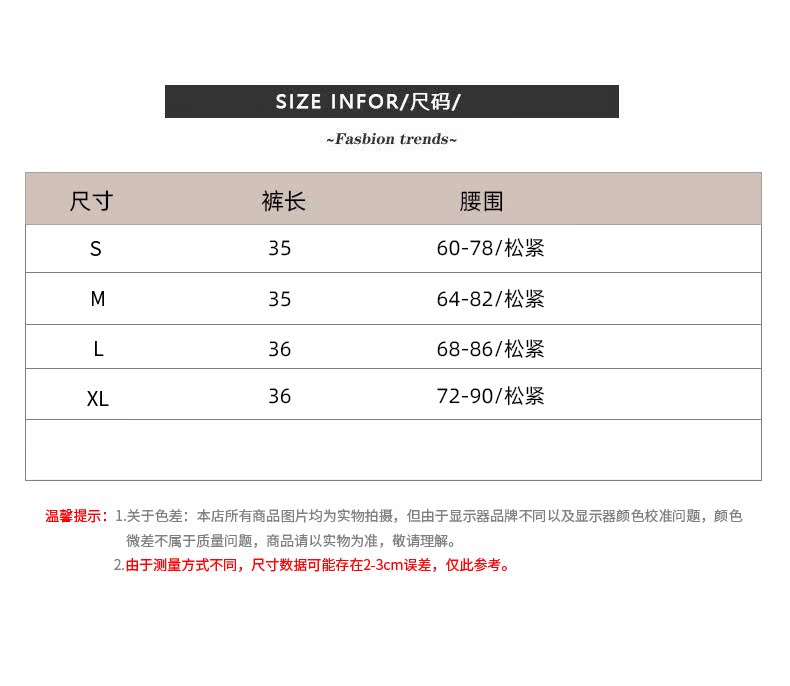 SIZE INFOR/尺码/

~Fasbion trends~

| 尺寸 | 裤长 | 腰围 |
|---|---|---|
| S | 35 | 60-78/松紧 |
| M | 35 | 64-82/松紧 |
| L | 36 | 68-86/松紧 |
| XL | 36 | 72-90/松紧 |
| | | |

温馨提示：1.关于色差：本店所有商品图片均为实物拍摄，但由于显示器品牌不同以及显示器颜色校准问题，颜色微差不属于质量问题，商品请以实物为准，敬请理解。

2.由于测量方式不同，尺寸数据可能存在2-3cm误差，仅此参考。